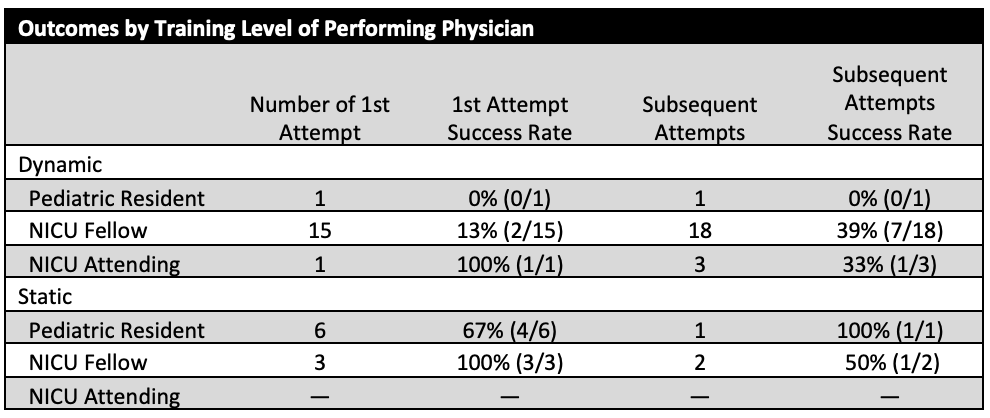 Outcomes by Training Level of Performing Physician

| | Number of 1st Attempt | 1st Attempt Success Rate | Subsequent Attempts | Subsequent Attempts Success Rate |
|---|---|---|---|---|
| Dynamic | | | | |
| Pediatric Resident | 1 | 0% (0/1) | 1 | 0% (0/1) |
| NICU Fellow | 15 | 13% (2/15) | 18 | 39% (7/18) |
| NICU Attending | 1 | 100% (1/1) | 3 | 33% (1/3) |
| Static | | | | |
| Pediatric Resident | 6 | 67% (4/6) | 1 | 100% (1/1) |
| NICU Fellow | 3 | 100% (3/3) | 2 | 50% (1/2) |
| NICU Attending | — | — | — | — |